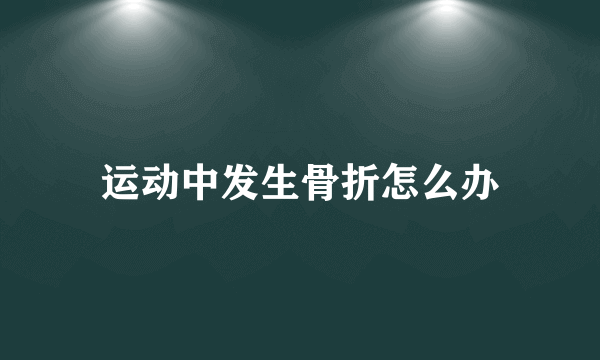 运动中发生骨折怎么办